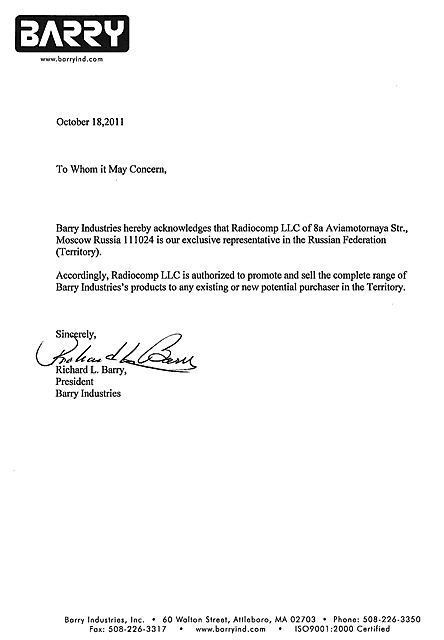 BARRY
www.barryind.com

October 18,2011

To Whom it May Concern,

Barry Industries hereby acknowledges that Radiocomp LLC of 8a Aviamotornaya Str., Moscow Russia 111024 is our exclusive representative in the Russian Federation (Territory).

Accordingly, Radiocomp LLC is authorized to promote and sell the complete range of Barry Industries's products to any existing or new potential purchaser in the Territory.

Sincerely,
Richard L. Barry
Richard L. Barry,
President
Barry Industries

Barry Industries, Inc. • 60 Walton Street, Attleboro, MA 02703 • Phone: 508-226-3350
Fax: 508-226-3317 • www.barryind.com • ISO9001:2000 Certified